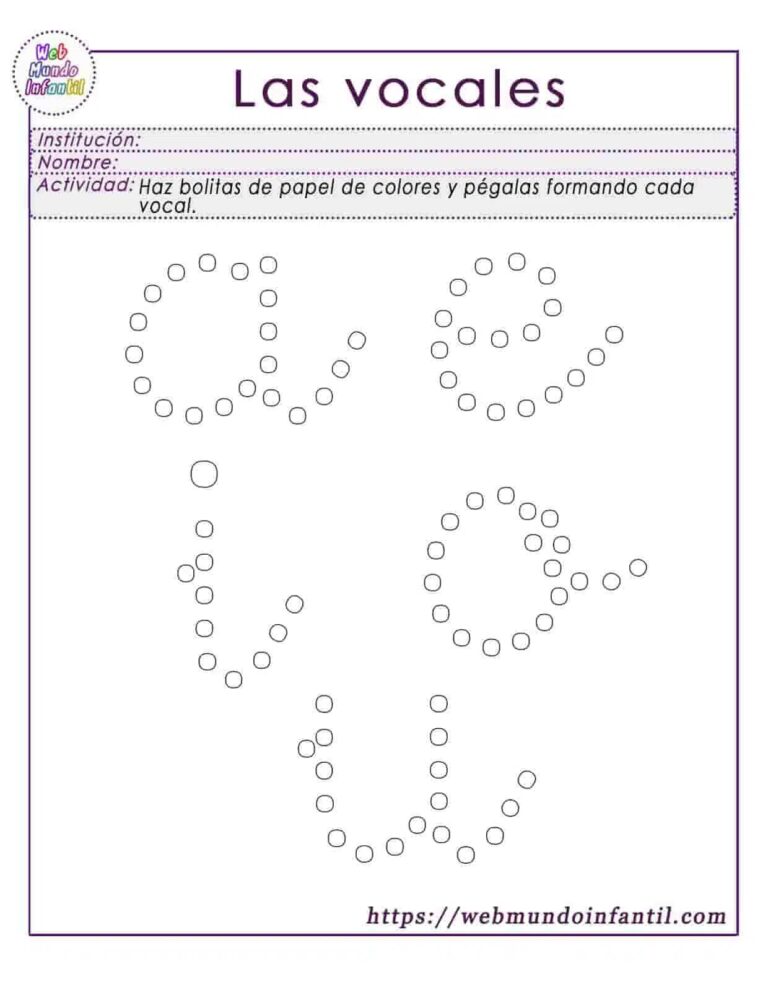 Web Mundo Infantil

Las vocales

Institución:
Nombre:
Actividad: Haz bolitas de papel de colores y pégalas formando cada vocal.

https://webmundoinfantil.com